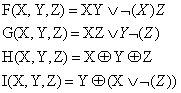 $F(X, Y, Z) = XY \vee \neg(X)Z$

$G(X, Y, Z) = XZ \vee Y\neg(Z)$

$H(X, Y, Z) = X \oplus Y \oplus Z$

$I(X, Y, Z) = Y \oplus (X \vee \neg(Z))$